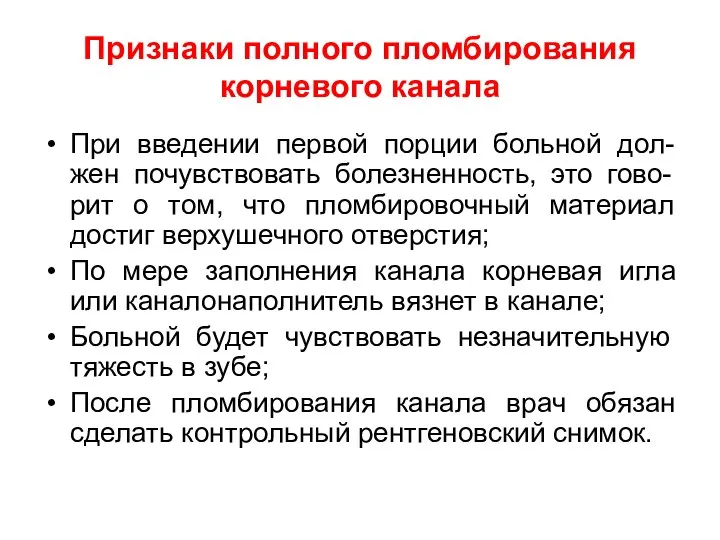 Признаки полного пломбирования корневого канала

• При введении первой порции больной должен почувствовать болезненность, это говорит о том, что пломбировочный материал достиг верхушечного отверстия;
• По мере заполнения канала корневая игла или каналонаполнитель вязнет в канале;
• Больной будет чувствовать незначительную тяжесть в зубе;
• После пломбирования канала врач обязан сделать контрольный рентгеновский снимок.